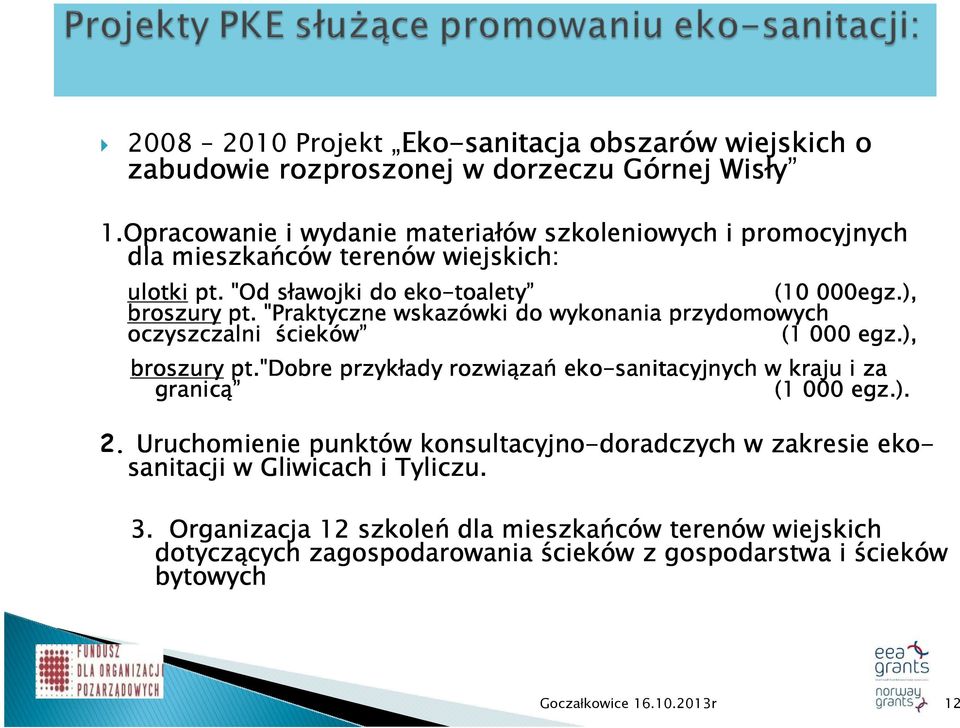 Projekty PKE służące promowaniu eko-sanitacji:

2008 – 2010 Projekt „Eko-sanitacja obszarów wiejskich o zabudowie rozproszonej w dorzeczu Górnej Wisły”

1.Opracowanie i wydanie materiałów szkoleniowych i promocyjnych dla mieszkańców terenów wiejskich:

ulotki pt. "Od sławojki do eko-toalety” (10 000egz.), broszury pt. "Praktyczne wskazówki do wykonania przydomowych oczyszczalni ścieków” (1 000 egz.),

broszury pt."Dobre przykłady rozwiązań eko-sanitacyjnych w kraju i za granicą” (1 000 egz.).

2. Uruchomienie punktów konsultacyjno-doradczych w zakresie eko-sanitacji w Gliwicach i Tyliczu.

3. Organizacja 12 szkoleń dla mieszkańców terenów wiejskich dotyczących zagospodarowania ścieków z gospodarstwa i ścieków bytowych

FUNDUSZ DLA ORGANIZACJI POZARZĄDOWYCH

eea grants

norway grants

Goczałkowice 16.10.2013r

12